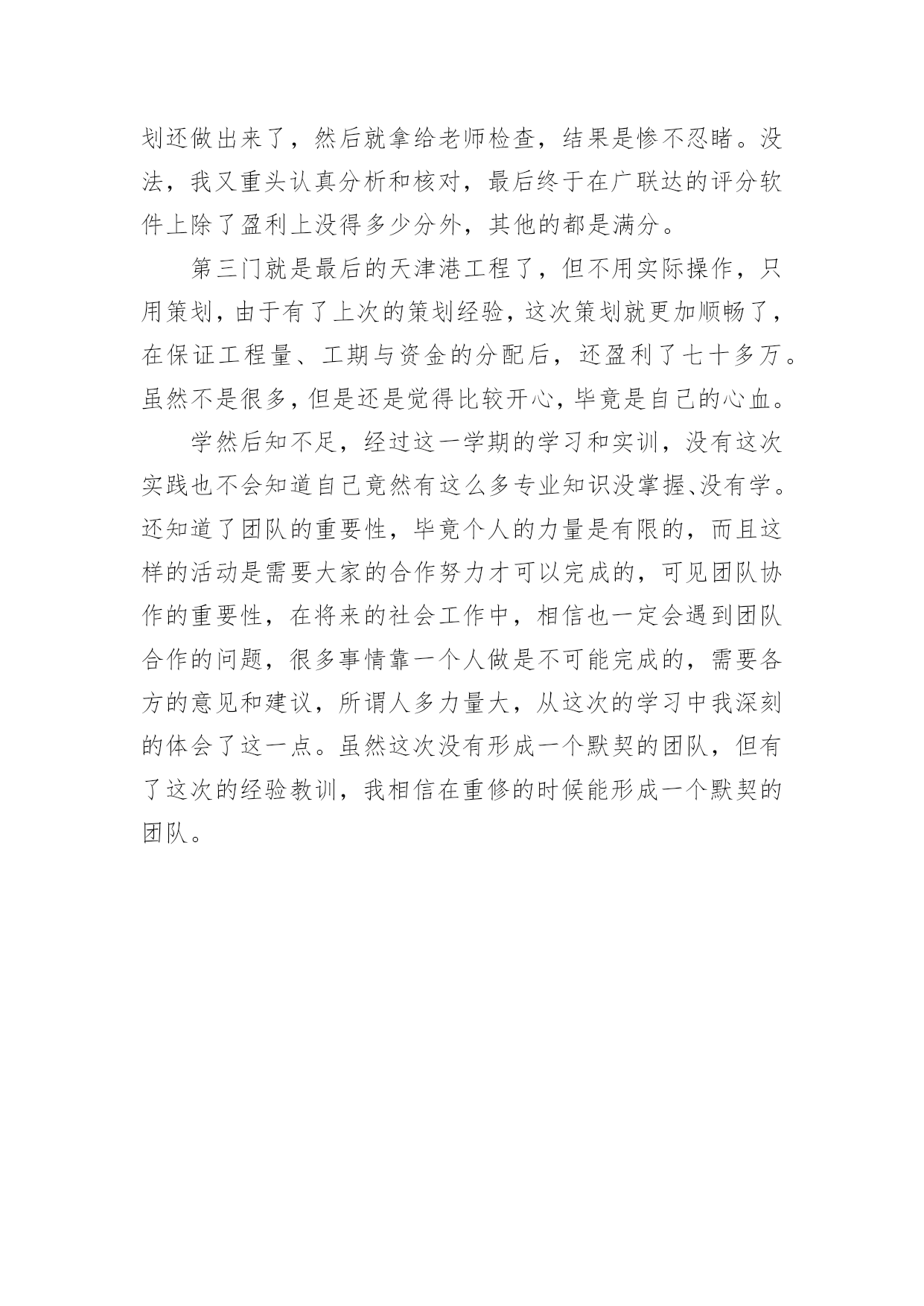 划还做出来了，然后就拿给老师检查，结果是惨不忍睹。没法，我又重头认真分析和核对，最后终于在广联达的评分软件上除了盈利上没得多少分外，其他的都是满分。

第三门就是最后的天津港工程了，但不用实际操作，只用策划，由于有了上次的策划经验，这次策划就更加顺畅了，在保证工程量、工期与资金的分配后，还盈利了七十多万。虽然不是很多，但是还是觉得比较开心，毕竟是自己的心血。

学然后知不足，经过这一学期的学习和实训，没有这次实践也不会知道自己竟然有这么多专业知识没掌握、没有学。还知道了团队的重要性，毕竟个人的力量是有限的，而且这样的活动是需要大家的合作努力才可以完成的，可见团队协作的重要性，在将来的社会工作中，相信也一定会遇到团队合作的问题，很多事情靠一个人做是不可能完成的，需要各方的意见和建议，所谓人多力量大，从这次的学习中我深刻的体会了这一点。虽然这次没有形成一个默契的团队，但有了这次的经验教训，我相信在重修的时候能形成一个默契的团队。